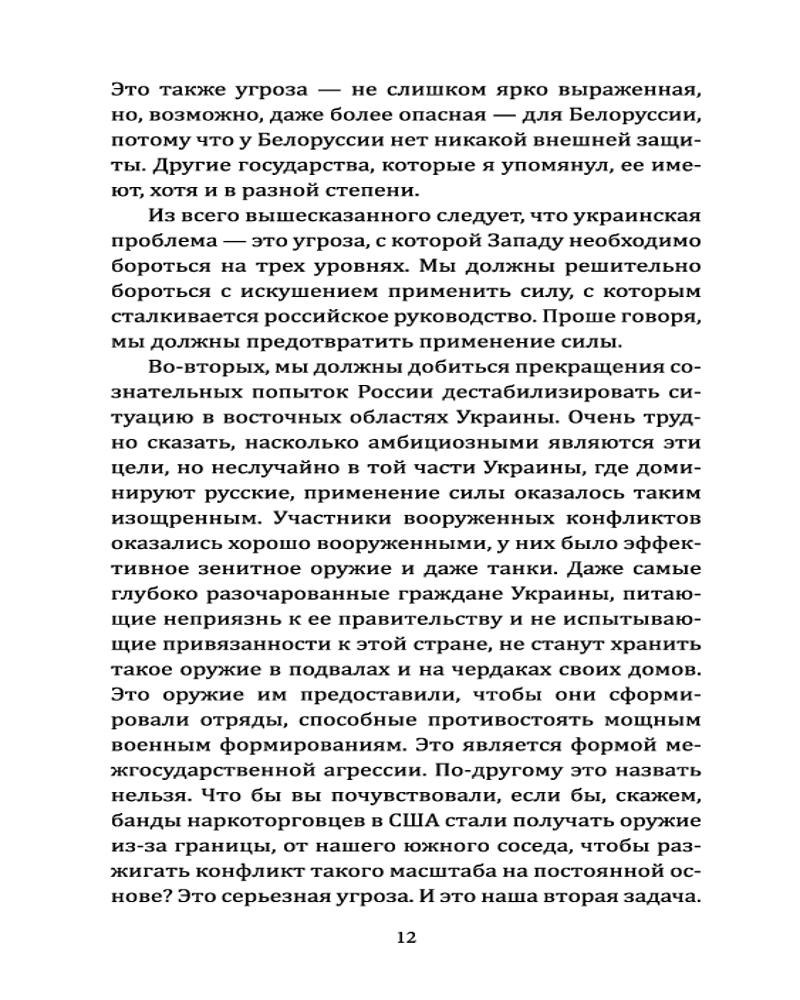 Это также угроза — не слишком ярко выраженная, но, возможно, даже более опасная — для Белоруссии, потому что у Белоруссии нет никакой внешней защиты. Другие государства, которые я упомянул, ее имеют, хотя и в разной степени.

Из всего вышесказанного следует, что украинская проблема — это угроза, с которой Западу необходимо бороться на трех уровнях. Мы должны решительно бороться с искушением применить силу, с которым сталкивается российское руководство. Проше говоря, мы должны предотвратить применение силы.

Во-вторых, мы должны добиться прекращения сознательных попыток России дестабилизировать ситуацию в восточных областях Украины. Очень трудно сказать, насколько амбициозными являются эти цели, но неслучайно в той части Украины, где доминируют русские, применение силы оказалось таким изощренным. Участники вооруженных конфликтов оказались хорошо вооруженными, у них было эффективное зенитное оружие и даже танки. Даже самые глубоко разочарованные граждане Украины, питающие неприязнь к ее правительству и не испытывающие привязанности к этой стране, не станут хранить такое оружие в подвалах и на чердаках своих домов. Это оружие им предоставили, чтобы они сформировали отряды, способные противостоять мощным военным формированиям. Это является формой межгосударственной агрессии. По-другому это назвать нельзя. Что бы вы почувствовали, если бы, скажем, банды наркоторговцев в США стали получать оружие из-за границы, от нашего южного соседа, чтобы разжигать конфликт такого масштаба на постоянной основе? Это серьезная угроза. И это наша вторая задача.

12